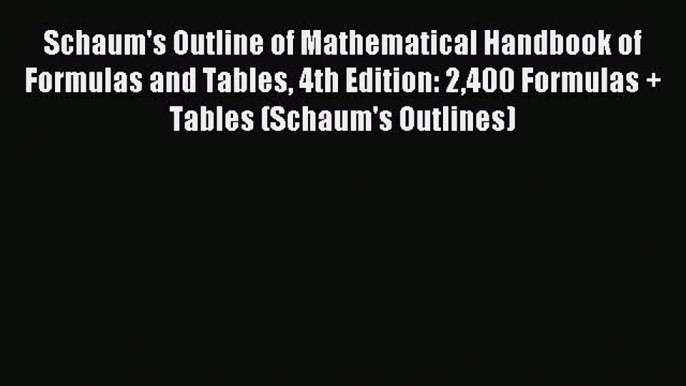 Schaum's Outline of Mathematical Handbook of Formulas and Tables, 4th Edition: 2,400 Formulas + Tables (Schaum's Outlines)